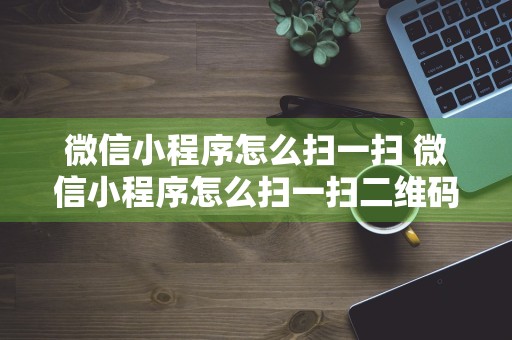 微信小程序怎么扫一扫 微信小程序怎么扫一扫二维码